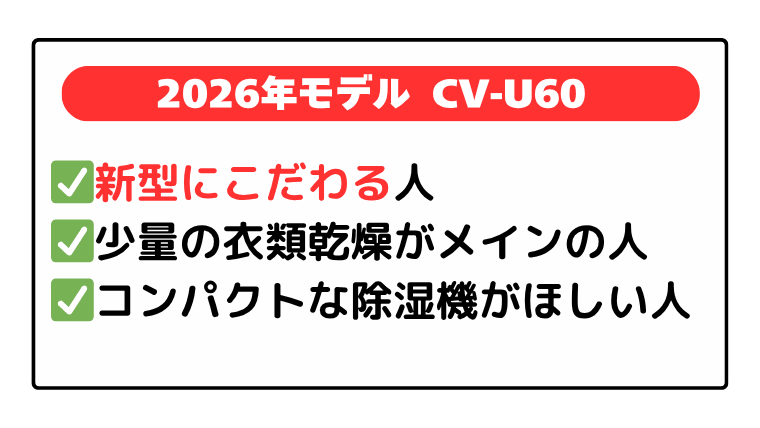 2026年モデル CV-U60

✅新型にこだわる人
✅少量の衣類乾燥がメインの人
✅コンパクトな除湿機がほしい人